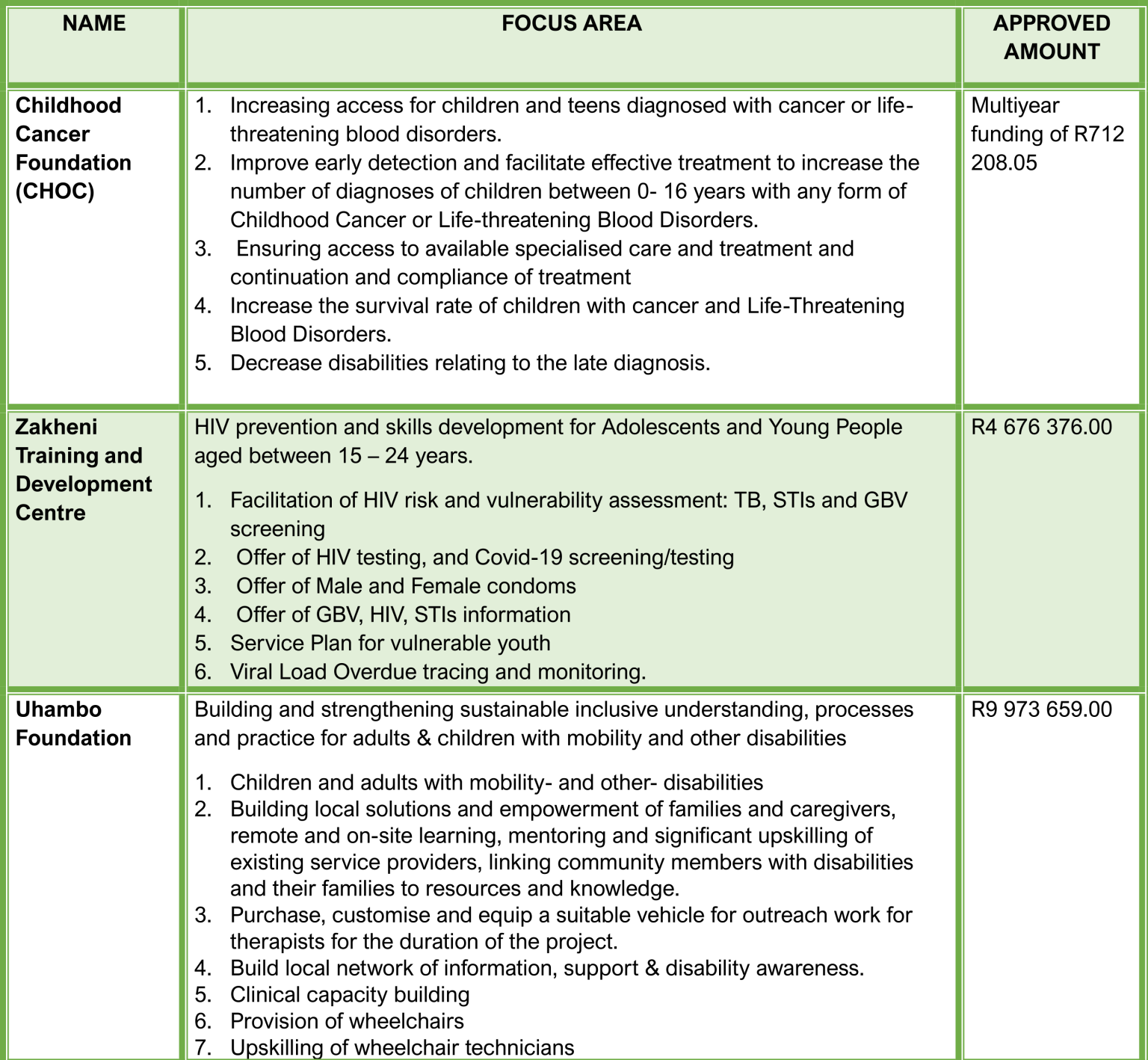 | NAME | FOCUS AREA | APPROVED AMOUNT |
|---|---|---|
| Childhood Cancer Foundation (CHOC) | 1. Increasing access for children and teens diagnosed with cancer or life-threatening blood disorders. 2. Improve early detection and facilitate effective treatment to increase the number of diagnoses of children between 0- 16 years with any form of Childhood Cancer or Life-threatening Blood Disorders. 3. Ensuring access to available specialised care and treatment and continuation and compliance of treatment 4. Increase the survival rate of children with cancer and Life-Threatening Blood Disorders. 5. Decrease disabilities relating to the late diagnosis. | Multiyear funding of R712 208.05 |
| Zakheni Training and Development Centre | HIV prevention and skills development for Adolescents and Young People aged between 15 – 24 years. 1. Facilitation of HIV risk and vulnerability assessment: TB, STIs and GBV screening 2. Offer of HIV testing, and Covid-19 screening/testing 3. Offer of Male and Female condoms 4. Offer of GBV, HIV, STIs information 5. Service Plan for vulnerable youth 6. Viral Load Overdue tracing and monitoring. | R4 676 376.00 |
| Uhambo Foundation | Building and strengthening sustainable inclusive understanding, processes and practice for adults & children with mobility and other disabilities 1. Children and adults with mobility- and other- disabilities 2. Building local solutions and empowerment of families and caregivers, remote and on-site learning, mentoring and significant upskilling of existing service providers, linking community members with disabilities and their families to resources and knowledge. 3. Purchase, customise and equip a suitable vehicle for outreach work for therapists for the duration of the project. 4. Build local network of information, support & disability awareness. 5. Clinical capacity building 6. Provision of wheelchairs 7. Upskilling of wheelchair technicians | R9 973 659.00 |